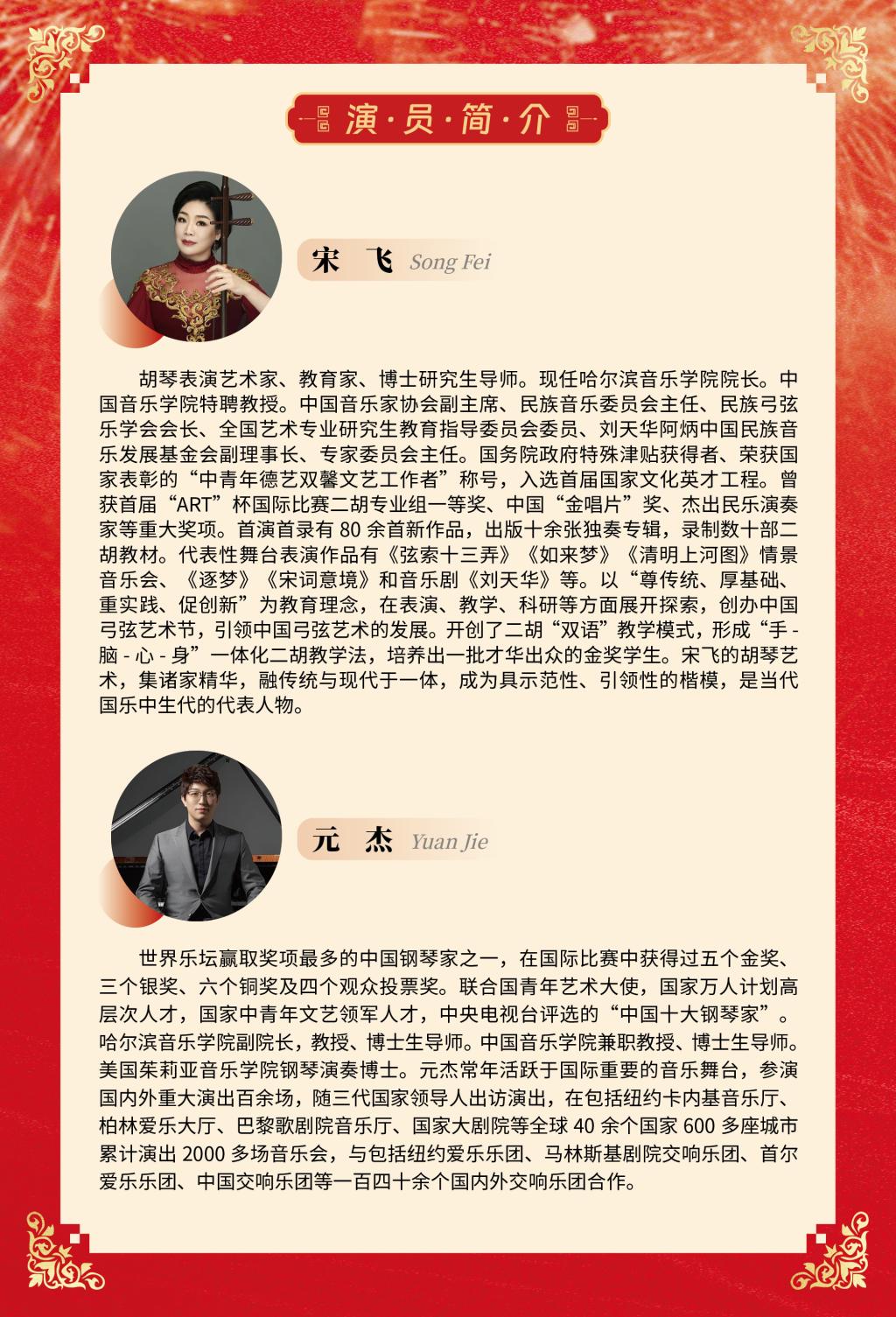 演·员·简·介

宋 飞 Song Fei

胡琴表演艺术家、教育家、博士研究生导师。现任哈尔滨音乐学院院长。中国音乐学院特聘教授。中国音乐家协会副主席、民族音乐委员会主任、民族弓弦乐学会会长、全国艺术专业研究生教育指导委员会委员、刘天华阿炳中国民族音乐发展基金会副理事长、专家委员会主任。国务院政府特殊津贴获得者、荣获国家表彰的“中青年德艺双馨文艺工作者”称号，入选首届国家文化英才工程。曾获首届“ART”杯国际比赛二胡专业组一等奖、中国“金唱片”奖、杰出民乐演奏家等重大奖项。首演首录有80余首新作品，出版十余张独奏专辑，录制数十部二胡教材。代表性舞台表演作品有《弦索十三弄》《如来梦》《清明上河图》情景音乐会、《逐梦》《宋词意境》和音乐剧《刘天华》等。以“尊传统、厚基础、重实践、促创新”为教育理念，在表演、教学、科研等方面展开探索，创办中国弓弦艺术节，引领中国弓弦艺术的发展。开创了二胡“双语”教学模式，形成“手-脑-心-身”一体化二胡教学法，培养出一批才华出众的金奖学生。宋飞的胡琴艺术，集诸家精华，融传统与现代于一体，成为具示范性、引领性的楷模，是当代国乐中生代的代表人物。

元 杰 Yuan Jie

世界乐坛赢取奖项最多的中国钢琴家之一，在国际比赛中获得过五个金奖、三个银奖、六个铜奖及四个观众投票奖。联合国青年艺术大使，国家万人计划高层次人才，国家中青年文艺领军人才，中央电视台评选的“中国十大钢琴家”。哈尔滨音乐学院副院长，教授、博士生导师。中国音乐学院兼职教授、博士生导师。美国茱莉亚音乐学院钢琴演奏博士。元杰常年活跃于国际重要的音乐舞台，参演国内外重大演出百余场，随三代国家领导人出访演出，在包括纽约卡内基音乐厅、柏林爱乐大厅、巴黎歌剧院音乐厅、国家大剧院等全球40余个国家600多座城市累计演出2000多场音乐会，与包括纽约爱乐乐团、马林斯基剧院交响乐团、首尔爱乐乐团、中国交响乐团等一百四十余个国内外交响乐团合作。